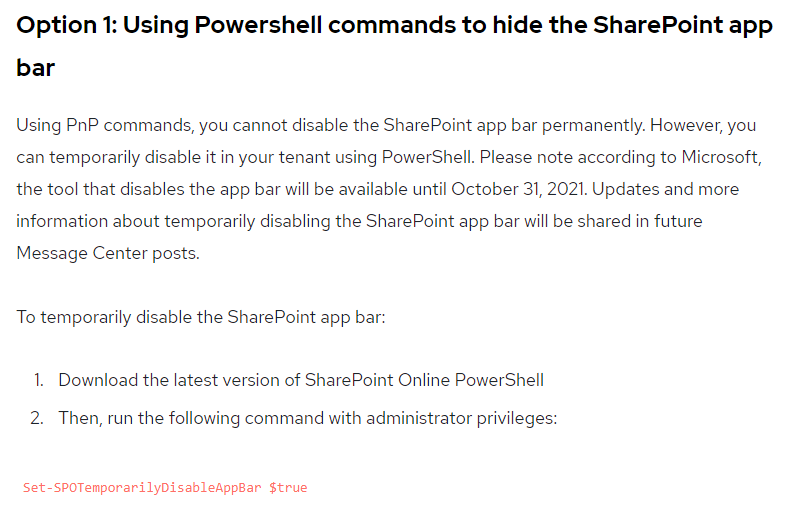 Option 1: Using Powershell commands to hide the SharePoint app bar

Using PnP commands, you cannot disable the SharePoint app bar permanently. However, you can temporarily disable it in your tenant using PowerShell. Please note according to Microsoft, the tool that disables the app bar will be available until October 31, 2021. Updates and more information about temporarily disabling the SharePoint app bar will be shared in future Message Center posts.

To temporarily disable the SharePoint app bar:

1. Download the latest version of SharePoint Online PowerShell
2. Then, run the following command with administrator privileges:

Set-SPOTemporarilyDisableAppBar $true